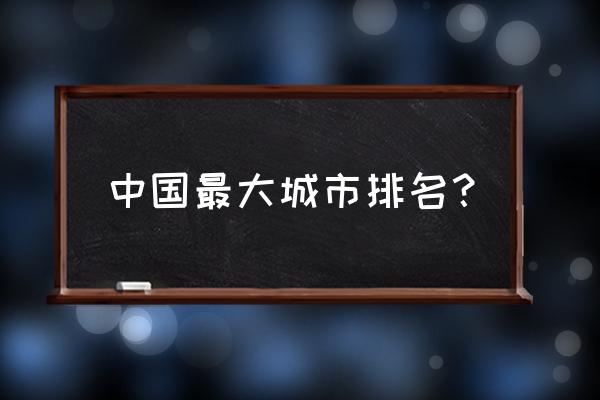 中国最大城市排名?